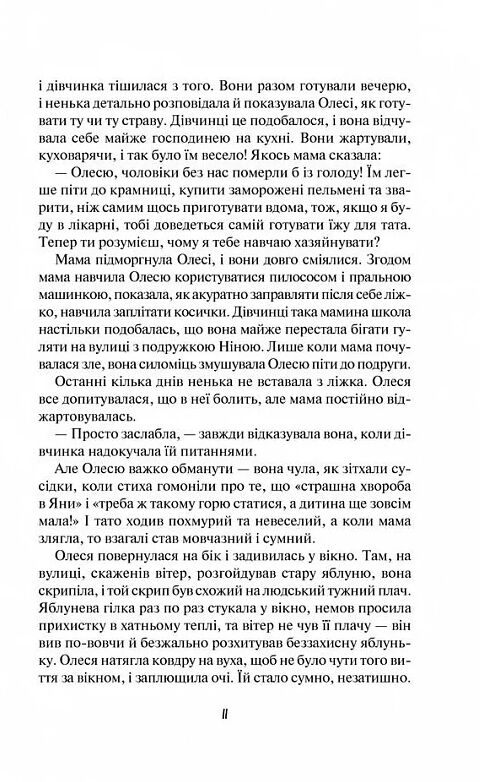 і дівчинка тішилася з того. Вони разом готували вечерю, і ненька детально розповідала й показувала Олесі, як готувати ту чи ту страву. Дівчинці це подобалося, і вона відчувала себе майже господинею на кухні. Вони жартували, куховарячи, і так було їм весело! Якось мама сказала:

— Олесю, чоловіки без нас померли б із голоду! Їм легше піти до крамниці, купити заморожені пельмені та зварити, ніж самим щось приготувати вдома, тож, якщо я буду в лікарні, тобі доведеться самій готувати їжу для тата. Тепер ти розумієш, чому я тебе навчаю хазяйнувати?

Мама підморгнула Олесі, і вони довго сміялися. Згодом мама навчила Олесю користуватися пилососом і пральною машинкою, показала, як акуратно заправляти після себе ліжко, навчила заплітати косички. Дівчинці така мамина школа настільки подобалась, що вона майже перестала бігати гуляти на вулиці з подружкою Ніною. Лише коли мама почувалася зле, вона силоміць змушувала Олесю піти до подруги.

Останні кілька днів ненька не вставала з ліжка. Олеся все допитувалася, що в неї болить, але мама постійно віджартовувалась.

— Просто заслабла, — завжди відказувала вона, коли дівчинка надокучала їй питаннями.

Але Олесю важко обманути — вона чула, як зітхали сусідки, коли стиха гомоніли про те, що «страшна хвороба в Яни» і «треба ж такому горю статися, а дитина ще зовсім мала!» І тато ходив похмурий та невеселий, а коли мама злягла, то взагалі став мовчазний і сумний.

Олеся повернулася на бік і задивилась у вікно. Там, на вулиці, скаженів вітер, розгойдував стару яблуню, вона скрипіла, і той скрип був схожий на людський тужний плач. Яблунева гілка раз по раз стукала у вікно, немов просила прихистку в хатньому теплі, та вітер не чув її плачу — він вив по-вовчи й безжально розхитував беззахисну яблуньку. Олеся натягла ковдру на вуха, щоб не було чути того виття за вікном, і заплющила очі. Їй стало сумно, незатишно.

11